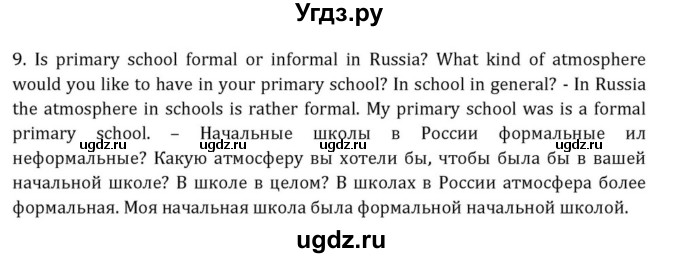 Угдз.ру

9. Is primary school formal or informal in Russia? What kind of atmosphere would you like to have in your primary school? In school in general? - In Russia the atmosphere in schools is rather formal. My primary school was is a formal primary school. – Начальные школы в России формальные ил неформальные? Какую атмосферу вы хотели бы, чтобы была бы в вашей начальной школе? В школе в целом? В школах в России атмосфера более формальная. Моя начальная школа была формальной начальной школой.

ugdz.ru ugdz.ru ugdz.ru ugdz.ru

ugdz.ru